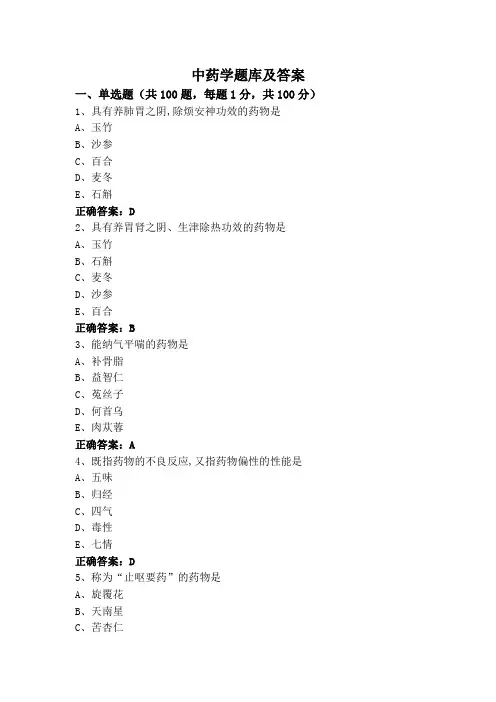 中药学题库及答案

一、单选题（共 100 题，每题 1 分，共 100 分）

1、具有养肺胃之阴,除烦安神功效的药物是
A、玉竹
B、沙参
C、百合
D、麦冬
E、石斛
正确答案：D

2、具有养胃肾之阴、生津除热功效的药物是
A、玉竹
B、石斛
C、麦冬
D、沙参
E、百合
正确答案：B

3、能纳气平喘的药物是
A、补骨脂
B、益智仁
C、菟丝子
D、何首乌
E、肉苁蓉
正确答案：A

4、既指药物的不良反应,又指药物偏性的性能是
A、五味
B、归经
C、四气
D、毒性
E、七情
正确答案：D

5、称为“止呕要药”的药物是
A、旋覆花
B、天南星
C、苦杏仁